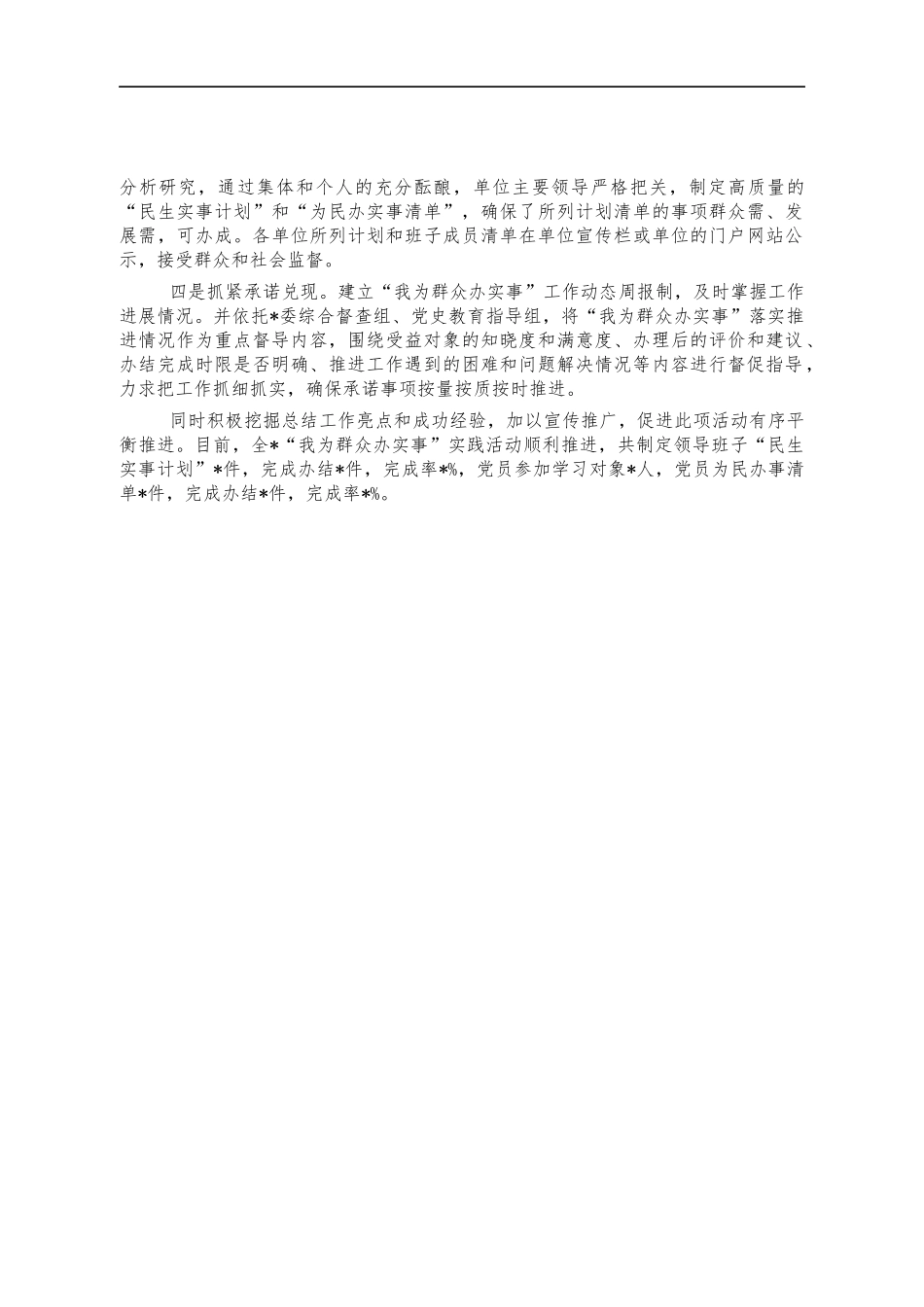 分析研究，通过集体和个人的充分酝酿，单位主要领导严格把关，制定高质量的“民生实事计划”和“为民办实事清单”，确保了所列计划清单的事项群众需、发展需，可办成。各单位所列计划和班子成员清单在单位宣传栏或单位的门户网站公示，接受群众和社会监督。

四是抓紧承诺兑现。建立“我为群众办实事”工作动态周报制，及时掌握工作进展情况。并依托*委综合督查组、党史教育指导组，将“我为群众办实事”落实推进情况作为重点督导内容，围绕受益对象的知晓度和满意度、办理后的评价和建议、办结完成时限是否明确、推进工作遇到的困难和问题解决情况等内容进行督促指导，力求把工作抓细抓实，确保承诺事项按量按质按时推进。

同时积极挖掘总结工作亮点和成功经验，加以宣传推广，促进此项活动有序平衡推进。目前，全*“我为群众办实事”实践活动顺利推进，共制定领导班子“民生实事计划”*件，完成办结*件，完成率*%，党员参加学习对象*人，党员为民办事清单*件，完成办结*件，完成率*%。